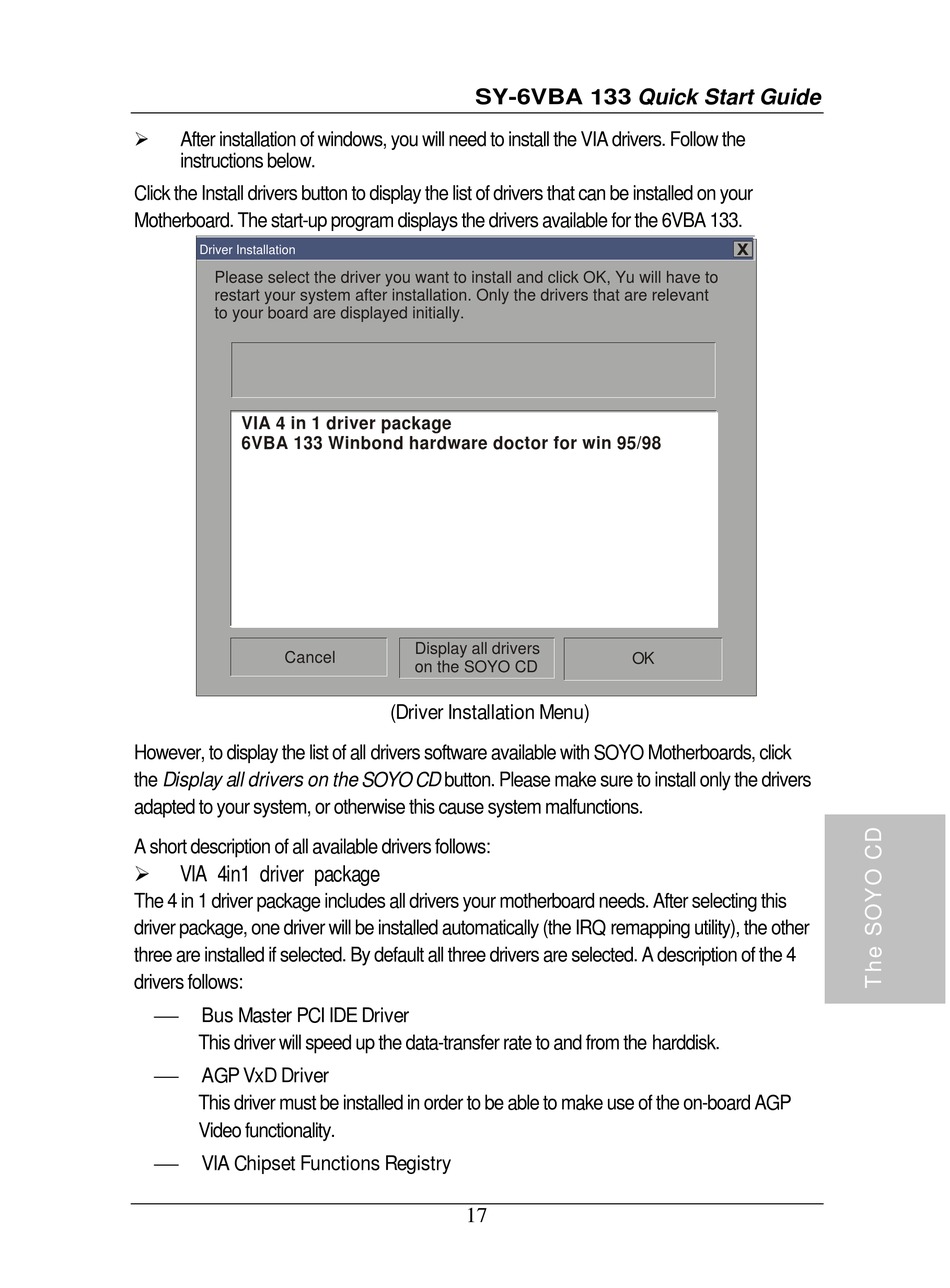 SY-6VBA 133 Quick Start Guide

➢ After installation of windows, you will need to install the VIA drivers. Follow the instructions below.

Click the Install drivers button to display the list of drivers that can be installed on your Motherboard. The start-up program displays the drivers available for the 6VBA 133.

Driver Installation

X

Please select the driver you want to install and click OK, Yu will have to restart your system after installation. Only the drivers that are relevant to your board are displayed initially.

VIA 4 in 1 driver package
6VBA 133 Winbond hardware doctor for win 95/98

Cancel

Display all drivers on the SOYO CD

OK

(Driver Installation Menu)

However, to display the list of all drivers software available with SOYO Motherboards, click the Display all drivers on the SOYO CD button. Please make sure to install only the drivers adapted to your system, or otherwise this cause system malfunctions.

A short description of all available drivers follows:

➢ VIA 4in1 driver package

The 4 in 1 driver package includes all drivers your motherboard needs. After selecting this driver package, one driver will be installed automatically (the IRQ remapping utility), the other three are installed if selected. By default all three drivers are selected. A description of the 4 drivers follows:

— Bus Master PCI IDE Driver
This driver will speed up the data-transfer rate to and from the harddisk.

— AGP VxD Driver
This driver must be installed in order to be able to make use of the on-board AGP Video functionality.

— VIA Chipset Functions Registry

The SOYO CD

17